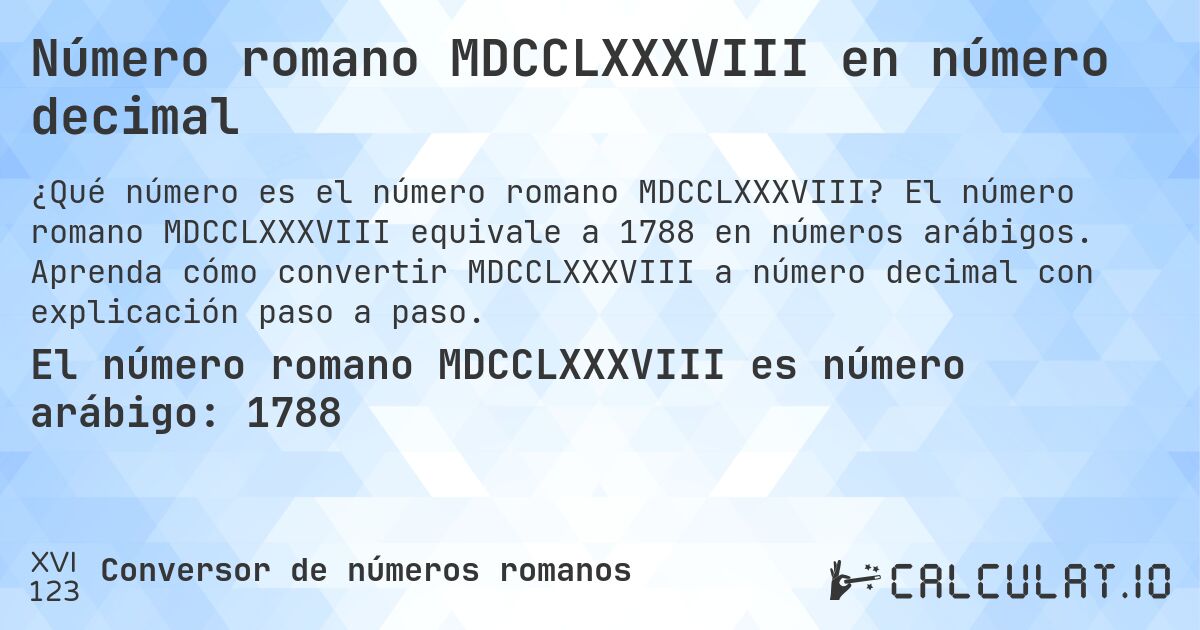 Número romano MDCCLXXXVIII en número decimal

¿Qué número es el número romano MDCCLXXXVIII? El número romano MDCCLXXXVIII equivale a 1788 en números arábigos. Aprenda cómo convertir MDCCLXXXVIII a número decimal con explicación paso a paso.

El número romano MDCCLXXXVIII es número arábigo: 1788

XVI
123
Conversor de números romanos

CALCULAT.IO